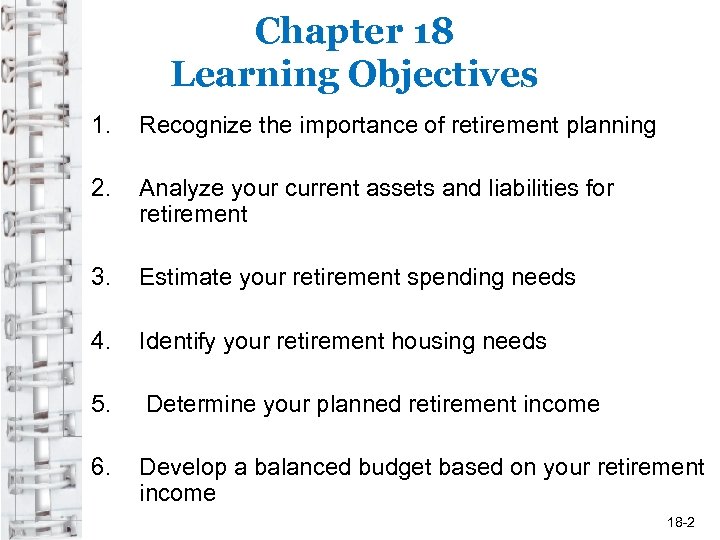 Chapter 18
Learning Objectives

1. Recognize the importance of retirement planning

2. Analyze your current assets and liabilities for retirement

3. Estimate your retirement spending needs

4. Identify your retirement housing needs

5. Determine your planned retirement income

6. Develop a balanced budget based on your retirement income

18-2